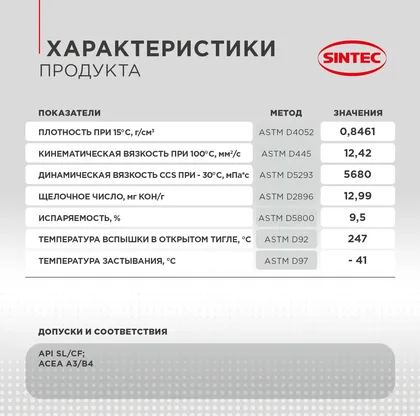 ХАРАКТЕРИСТИКИ
ПРОДУКТА

SINTEC

| ПОКАЗАТЕЛИ | МЕТОД | ЗНАЧЕНИЯ |
|---|---|---|
| ПЛОТНОСТЬ ПРИ 15°С, г/см³ | ASTM D4052 | 0,8461 |
| КИНЕМАТИЧЕСКАЯ ВЯЗКОСТЬ ПРИ 100°С, мм²/с | ASTM D445 | 12,42 |
| ДИНАМИЧЕСКАЯ ВЯЗКОСТЬ CCS ПРИ - 30°С, мПа*с | ASTM D5293 | 5680 |
| ЩЕЛОЧНОЕ ЧИСЛО, мг КОН/г | ASTM D2896 | 12,99 |
| ИСПАРЯЕМОСТЬ, % | ASTM D5800 | 9,5 |
| ТЕМПЕРАТУРА ВСПЫШКИ В ОТКРЫТОМ ТИГЛЕ, °С | ASTM D92 | 247 |
| ТЕМПЕРАТУРА ЗАСТЫВАНИЯ, °С | ASTM D97 | - 41 |

ДОПУСКИ И СООТВЕТСТВИЯ

API SL/CF;
ACEA A3/B4